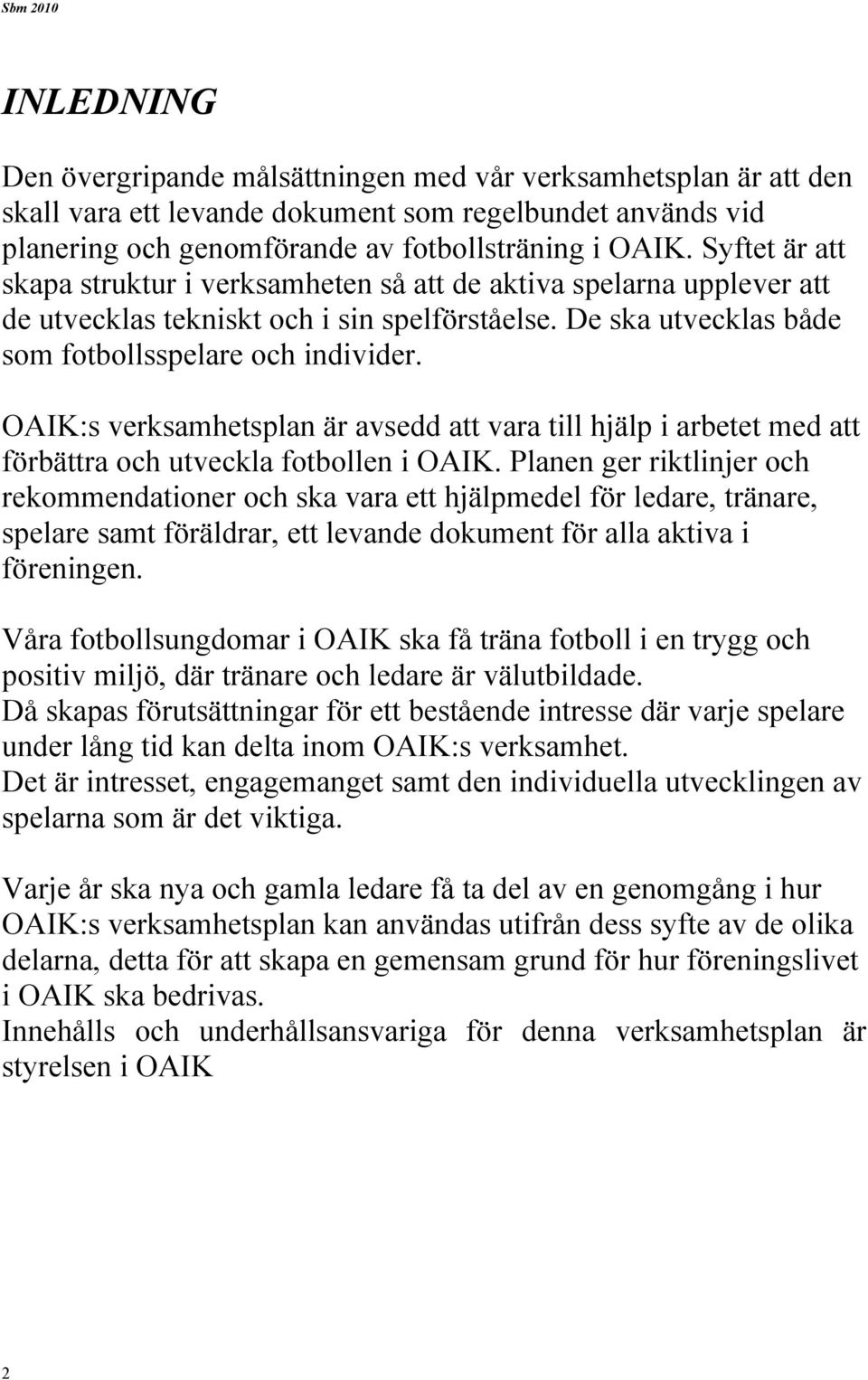 Sbm 2010

INLEDNING

Den övergripande målsättningen med vår verksamhetsplan är att den skall vara ett levande dokument som regelbundet används vid planering och genomförande av fotbollsträning i OAIK. Syftet är att skapa struktur i verksamheten så att de aktiva spelarna upplever att de utvecklas tekniskt och i sin spelförståelse. De ska utvecklas både som fotbollsspelare och individer.

OAIK:s verksamhetsplan är avsedd att vara till hjälp i arbetet med att förbättra och utveckla fotbollen i OAIK. Planen ger riktlinjer och rekommendationer och ska vara ett hjälpmedel för ledare, tränare, spelare samt föräldrar, ett levande dokument för alla aktiva i föreningen.

Våra fotbollsungdomar i OAIK ska få träna fotboll i en trygg och positiv miljö, där tränare och ledare är välutbildade.
Då skapas förutsättningar för ett bestående intresse där varje spelare under lång tid kan delta inom OAIK:s verksamhet.
Det är intresset, engagemanget samt den individuella utvecklingen av spelarna som är det viktiga.

Varje år ska nya och gamla ledare få ta del av en genomgång i hur OAIK:s verksamhetsplan kan användas utifrån dess syfte av de olika delarna, detta för att skapa en gemensam grund för hur föreningslivet i OAIK ska bedrivas.
Innehålls och underhållsansvariga för denna verksamhetsplan är styrelsen i OAIK

2